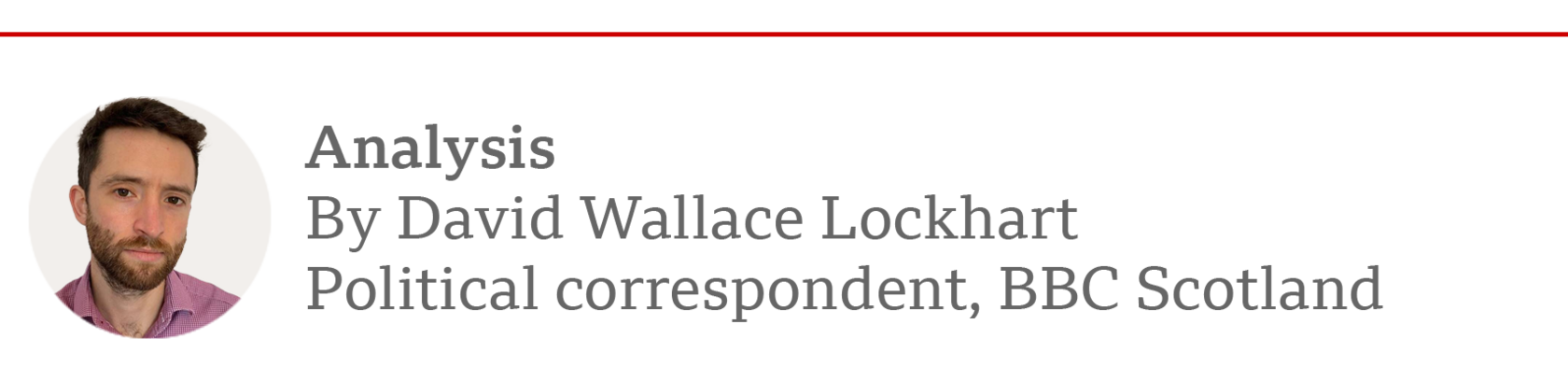 Analysis
By David Wallace Lockhart
Political correspondent, BBC Scotland